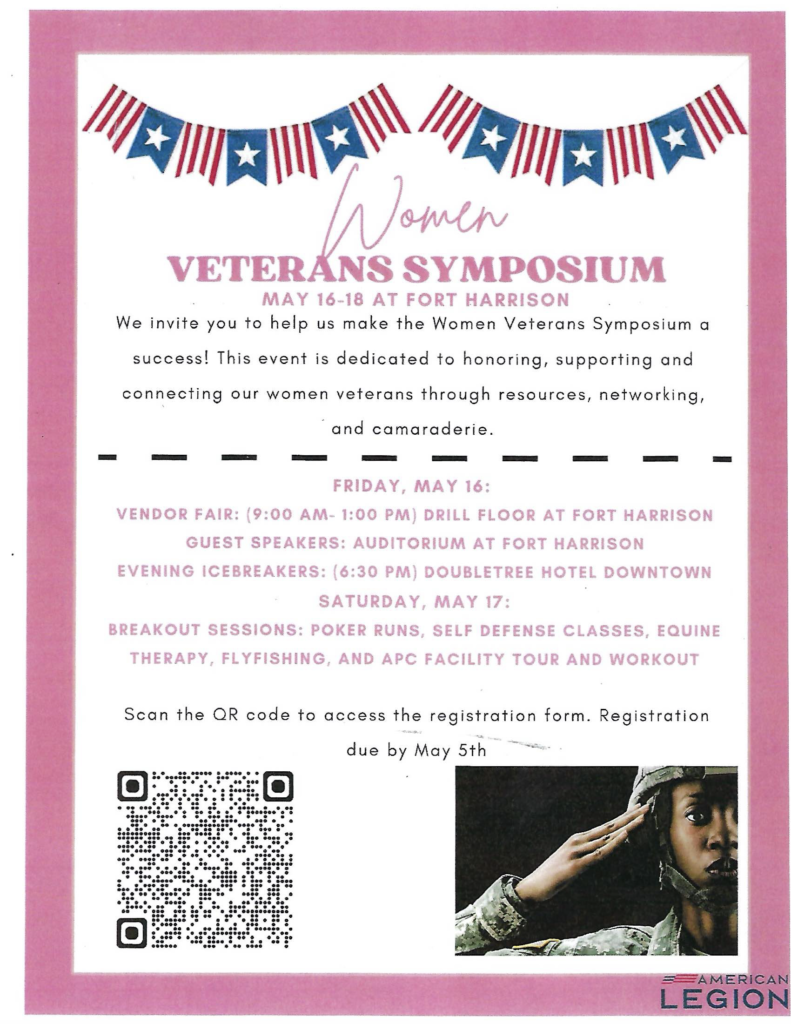 Women
VETERANS SYMPOSIUM
MAY 16-18 AT FORT HARRISON

We invite you to help us make the Women Veterans Symposium a success! This event is dedicated to honoring, supporting and connecting our women veterans through resources, networking, and camaraderie.

FRIDAY, MAY 16:
VENDOR FAIR: (9:00 AM- 1:00 PM) DRILL FLOOR AT FORT HARRISON
GUEST SPEAKERS: AUDITORIUM AT FORT HARRISON
EVENING ICEBREAKERS: (6:30 PM) DOUBLETREE HOTEL DOWNTOWN
SATURDAY, MAY 17:
BREAKOUT SESSIONS: POKER RUNS, SELF DEFENSE CLASSES, EQUINE THERAPY, FLYFISHING, AND APC FACILITY TOUR AND WORKOUT

Scan the QR code to access the registration form. Registration due by May 5th

AMERICAN LEGION